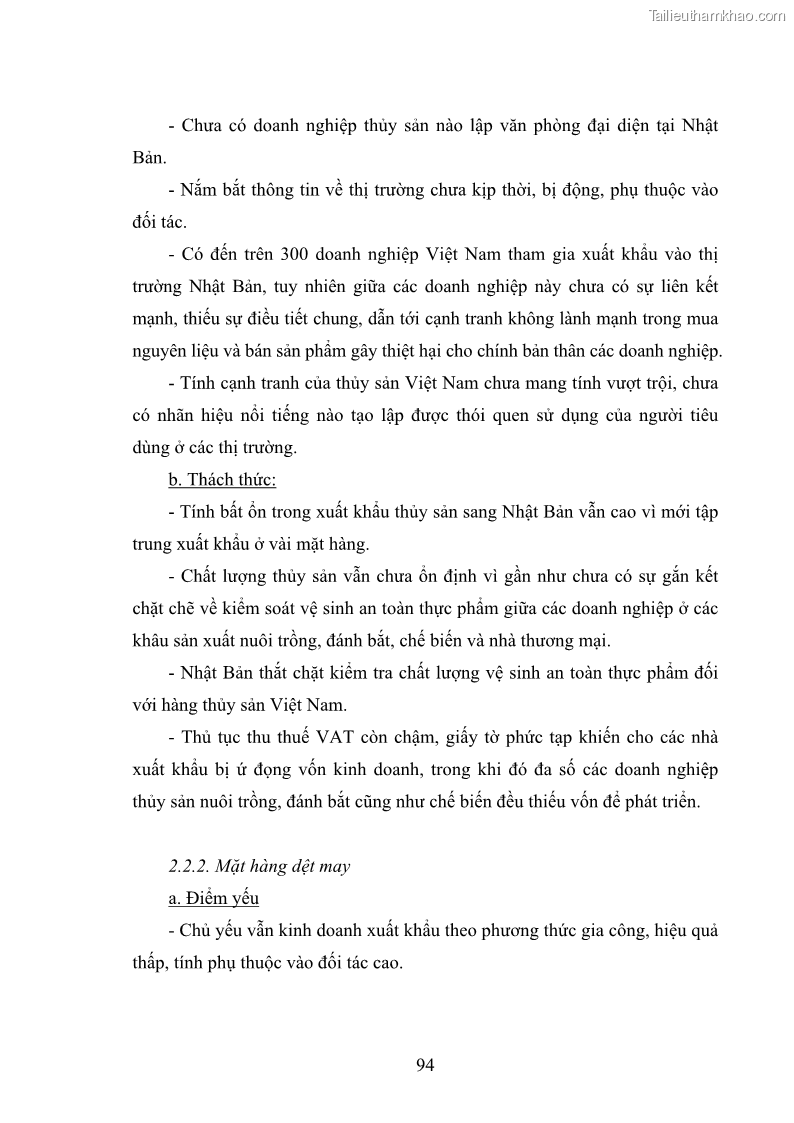 Tailieuthamkhao.com

- Chưa có doanh nghiệp thủy sản nào lập văn phòng đại diện tại Nhật Bản.

- Nắm bắt thông tin về thị trường chưa kịp thời, bị động, phụ thuộc vào đối tác.

- Có đến trên 300 doanh nghiệp Việt Nam tham gia xuất khẩu vào thị trường Nhật Bản, tuy nhiên giữa các doanh nghiệp này chưa có sự liên kết mạnh, thiếu sự điều tiết chung, dẫn tới cạnh tranh không lành mạnh trong mua nguyên liệu và bán sản phẩm gây thiệt hại cho chính bản thân các doanh nghiệp.

- Tính cạnh tranh của thủy sản Việt Nam chưa mang tính vượt trội, chưa có nhãn hiệu nổi tiếng nào tạo lập được thói quen sử dụng của người tiêu dùng ở các thị trường.

b. Thách thức:

- Tính bất ổn trong xuất khẩu thủy sản sang Nhật Bản vẫn cao vì mới tập trung xuất khẩu ở vài mặt hàng.

- Chất lượng thủy sản vẫn chưa ổn định vì gần như chưa có sự gắn kết chặt chẽ về kiểm soát vệ sinh an toàn thực phẩm giữa các doanh nghiệp ở các khâu sản xuất nuôi trồng, đánh bắt, chế biến và nhà thương mại.

- Nhật Bản thắt chặt kiểm tra chất lượng vệ sinh an toàn thực phẩm đối với hàng thủy sản Việt Nam.

- Thủ tục thu thuế VAT còn chậm, giấy tờ phức tạp khiến cho các nhà xuất khẩu bị ứ đọng vốn kinh doanh, trong khi đó đa số các doanh nghiệp thủy sản nuôi trồng, đánh bắt cũng như chế biến đều thiếu vốn để phát triển.

2.2.2. Mặt hàng dệt may

a. Điểm yếu

- Chủ yếu vẫn kinh doanh xuất khẩu theo phương thức gia công, hiệu quả thấp, tính phụ thuộc vào đối tác cao.

94